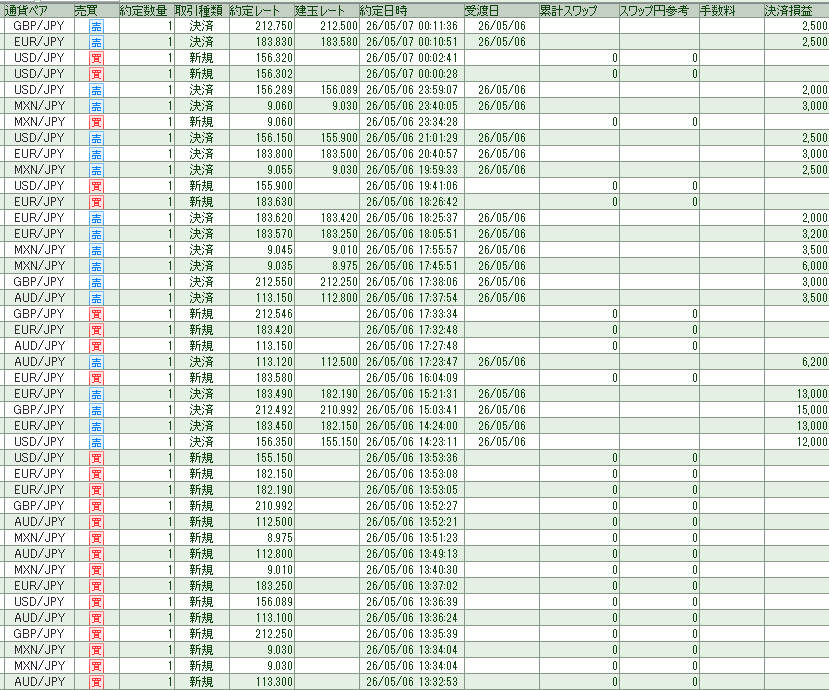 | 通貨ペア | 売買 | 約定数量 | 取引種類 | 約定レート | 建玉レート | 約定日時 | 受渡日 | 累計スワップ | スワップ円参考 | 手数料 | 決済損益 |
|---|---|---|---|---|---|---|---|---|---|---|---|
| GBP/JPY | 売 | 1 | 決済 | 212.750 | 212.500 | 26/05/07 00:11:36 | 26/05/06 | | | | 2,500 |
| EUR/JPY | 売 | 1 | 決済 | 183.830 | 183.580 | 26/05/07 00:10:51 | 26/05/06 | | | | 2,500 |
| USD/JPY | 買 | 1 | 新規 | 156.320 | | 26/05/07 00:02:41 | | 0 | 0 | | |
| USD/JPY | 買 | 1 | 新規 | 156.302 | | 26/05/07 00:00:28 | | 0 | 0 | | |
| USD/JPY | 売 | 1 | 決済 | 156.289 | 156.089 | 26/05/06 23:59:07 | 26/05/06 | | | | 2,000 |
| MXN/JPY | 売 | 1 | 決済 | 9.060 | 9.030 | 26/05/06 23:40:05 | 26/05/06 | | | | 3,000 |
| MXN/JPY | 買 | 1 | 新規 | 9.060 | | 26/05/06 23:34:28 | | 0 | 0 | | |
| USD/JPY | 売 | 1 | 決済 | 156.150 | 155.900 | 26/05/06 21:01:29 | 26/05/06 | | | | 2,500 |
| EUR/JPY | 売 | 1 | 決済 | 183.800 | 183.500 | 26/05/06 20:40:57 | 26/05/06 | | | | 3,000 |
| MXN/JPY | 売 | 1 | 決済 | 9.055 | 9.030 | 26/05/06 19:59:33 | 26/05/06 | | | | 2,500 |
| USD/JPY | 買 | 1 | 新規 | 155.900 | | 26/05/06 19:41:06 | | 0 | 0 | | |
| EUR/JPY | 買 | 1 | 新規 | 183.630 | | 26/05/06 18:26:42 | | 0 | 0 | | |
| EUR/JPY | 売 | 1 | 決済 | 183.620 | 183.420 | 26/05/06 18:25:37 | 26/05/06 | | | | 2,000 |
| EUR/JPY | 売 | 1 | 決済 | 183.570 | 183.250 | 26/05/06 18:05:51 | 26/05/06 | | | | 3,200 |
| MXN/JPY | 売 | 1 | 決済 | 9.045 | 9.010 | 26/05/06 17:55:57 | 26/05/06 | | | | 3,500 |
| MXN/JPY | 売 | 1 | 決済 | 9.035 | 8.975 | 26/05/06 17:45:51 | 26/05/06 | | | | 6,000 |
| GBP/JPY | 売 | 1 | 決済 | 212.550 | 212.250 | 26/05/06 17:38:06 | 26/05/06 | | | | 3,000 |
| AUD/JPY | 売 | 1 | 決済 | 113.150 | 112.800 | 26/05/06 17:37:54 | 26/05/06 | | | | 3,500 |
| GBP/JPY | 買 | 1 | 新規 | 212.546 | | 26/05/06 17:33:34 | | 0 | 0 | | |
| EUR/JPY | 買 | 1 | 新規 | 183.420 | | 26/05/06 17:32:48 | | 0 | 0 | | |
| AUD/JPY | 買 | 1 | 新規 | 113.150 | | 26/05/06 17:27:48 | | 0 | 0 | | |
| AUD/JPY | 売 | 1 | 決済 | 113.120 | 112.500 | 26/05/06 17:23:47 | 26/05/06 | | | | 6,200 |
| EUR/JPY | 買 | 1 | 新規 | 183.580 | | 26/05/06 16:04:09 | | 0 | 0 | | |
| EUR/JPY | 売 | 1 | 決済 | 183.490 | 182.190 | 26/05/06 15:21:31 | 26/05/06 | | | | 13,000 |
| GBP/JPY | 売 | 1 | 決済 | 212.492 | 210.992 | 26/05/06 15:03:41 | 26/05/06 | | | | 15,000 |
| EUR/JPY | 売 | 1 | 決済 | 183.450 | 182.150 | 26/05/06 14:24:00 | 26/05/06 | | | | 13,000 |
| USD/JPY | 売 | 1 | 決済 | 156.350 | 155.150 | 26/05/06 14:23:11 | 26/05/06 | | | | 12,000 |
| USD/JPY | 買 | 1 | 新規 | 155.150 | | 26/05/06 13:53:36 | | 0 | 0 | | |
| EUR/JPY | 買 | 1 | 新規 | 182.150 | | 26/05/06 13:53:08 | | 0 | 0 | | |
| EUR/JPY | 買 | 1 | 新規 | 182.190 | | 26/05/06 13:53:05 | | 0 | 0 | | |
| GBP/JPY | 買 | 1 | 新規 | 210.992 | | 26/05/06 13:52:27 | | 0 | 0 | | |
| AUD/JPY | 買 | 1 | 新規 | 112.500 | | 26/05/06 13:52:21 | | 0 | 0 | | |
| MXN/JPY | 買 | 1 | 新規 | 8.975 | | 26/05/06 13:51:23 | | 0 | 0 | | |
| AUD/JPY | 買 | 1 | 新規 | 112.800 | | 26/05/06 13:49:13 | | 0 | 0 | | |
| MXN/JPY | 買 | 1 | 新規 | 9.010 | | 26/05/06 13:40:30 | | 0 | 0 | | |
| EUR/JPY | 買 | 1 | 新規 | 183.250 | | 26/05/06 13:37:02 | | 0 | 0 | | |
| USD/JPY | 買 | 1 | 新規 | 156.089 | | 26/05/06 13:36:39 | | 0 | 0 | | |
| AUD/JPY | 買 | 1 | 新規 | 113.100 | | 26/05/06 13:36:24 | | 0 | 0 | | |
| GBP/JPY | 買 | 1 | 新規 | 212.250 | | 26/05/06 13:35:39 | | 0 | 0 | | |
| MXN/JPY | 買 | 1 | 新規 | 9.030 | | 26/05/06 13:34:04 | | 0 | 0 | | |
| MXN/JPY | 買 | 1 | 新規 | 9.030 | | 26/05/06 13:34:04 | | 0 | 0 | | |
| AUD/JPY | 買 | 1 | 新規 | 113.300 | | 26/05/06 13:32:53 | | 0 | 0 | | |